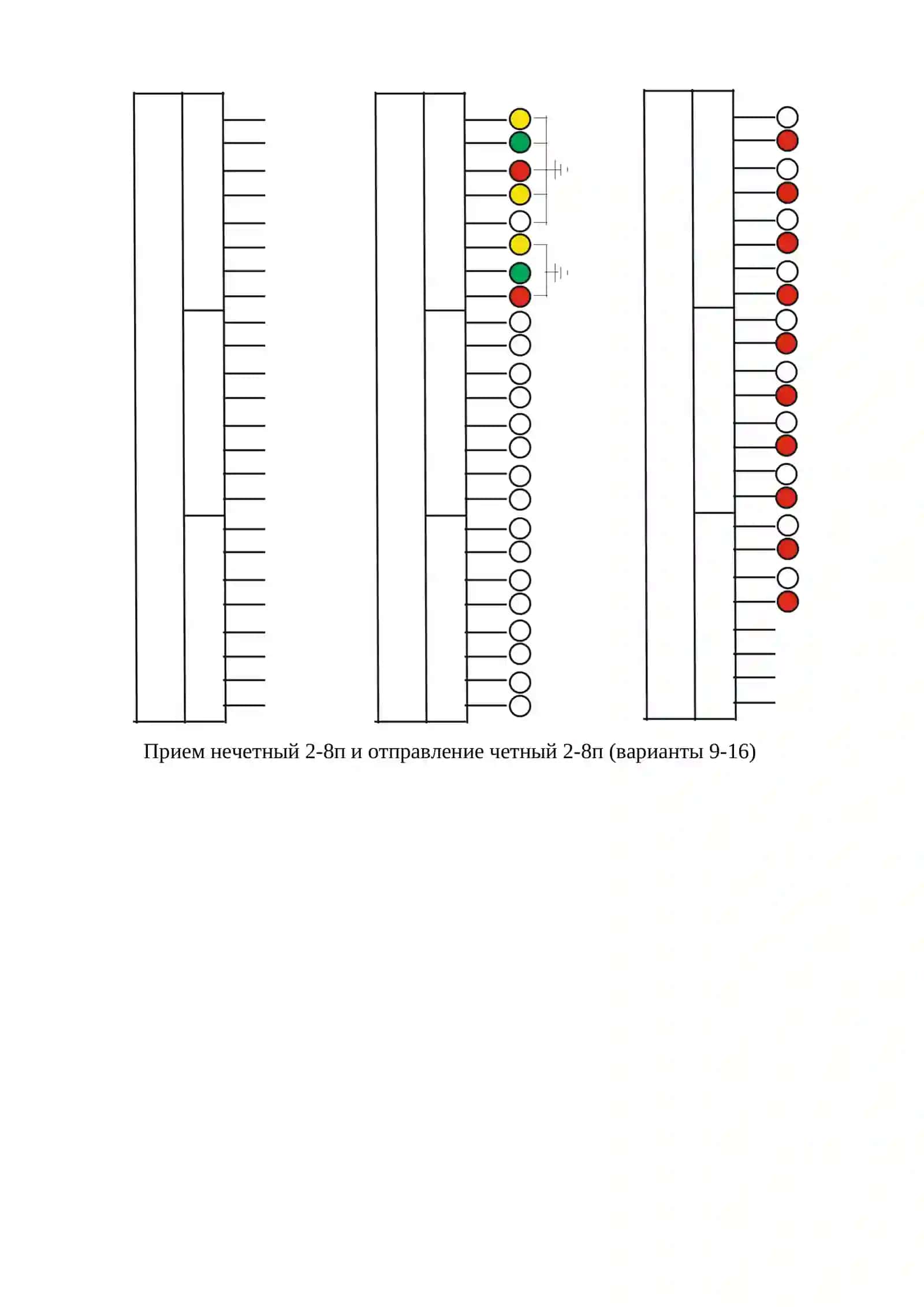 Прием нечетный 2-8п и отправление четный 2-8п (варианты 9-16)